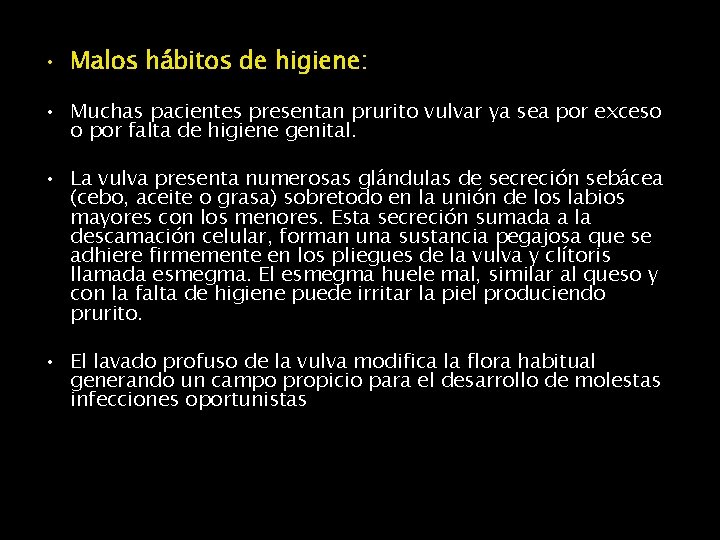 • Malos hábitos de higiene:

• Muchas pacientes presentan prurito vulvar ya sea por exceso o por falta de higiene genital.

• La vulva presenta numerosas glándulas de secreción sebácea (cebo, aceite o grasa) sobretodo en la unión de los labios mayores con los menores. Esta secreción sumada a la descamación celular, forman una sustancia pegajosa que se adhiere firmemente en los pliegues de la vulva y clítoris llamada esmegma. El esmegma huele mal, similar al queso y con la falta de higiene puede irritar la piel produciendo prurito.

• El lavado profuso de la vulva modifica la flora habitual generando un campo propicio para el desarrollo de molestas infecciones oportunistas